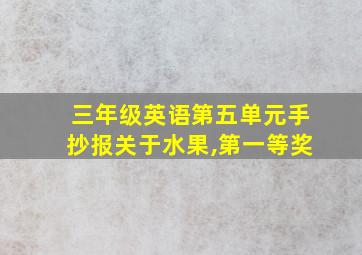 三年级英语第五单元手抄报关于水果,第一等奖